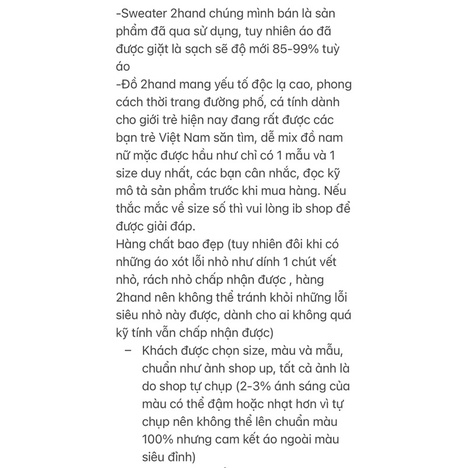 -Sweater 2hand chúng mình bán là sản phẩm đã qua sử dụng, tuy nhiên áo đã được giặt là sạch sẽ độ mới 85-99% tuỳ áo
-Đồ 2hand mang yếu tố độc lạ cao, phong cách thời trang đường phố, cá tính dành cho giới trẻ hiện nay đang rất được các bạn trẻ Việt Nam săn tìm, dễ mix đồ nam nữ mặc được hầu như chỉ có 1 mẫu và 1 size duy nhất, các bạn cân nhắc, đọc kỹ mô tả sản phẩm trước khi mua hàng. Nếu thắc mắc về size số thì vui lòng ib shop để được giải đáp.
Hàng chất bao đẹp (tuy nhiên đôi khi có những áo xót lỗi nhỏ như dính 1 chút vết nhỏ, rách nhỏ chấp nhận được , hàng 2hand nên không thể tránh khỏi những lỗi siêu nhỏ này được, dành cho ai không quá kỹ tính vẫn chấp nhận được)
– Khách được chọn size, màu và mẫu, chuẩn như ảnh shop up, tất cả ảnh là do shop tự chụp (2-3% ánh sáng của màu có thể đậm hoặc nhạt hơn vì tự chụp nên không thể lên chuẩn màu 100% nhưng cam kết áo ngoài màu siêu đỉnh)